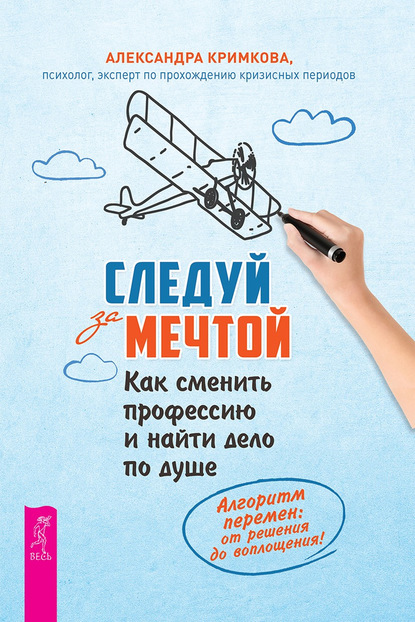 АЛЕКСАНДРА КРИМКОВА,
психолог, эксперт по прохождению кризисных периодов

СЛЕДУЙ за МЕЧТОЙ

Как сменить профессию и найти дело по душе

Алгоритм перемен: от решения до воплощения!

ВЕСЬ